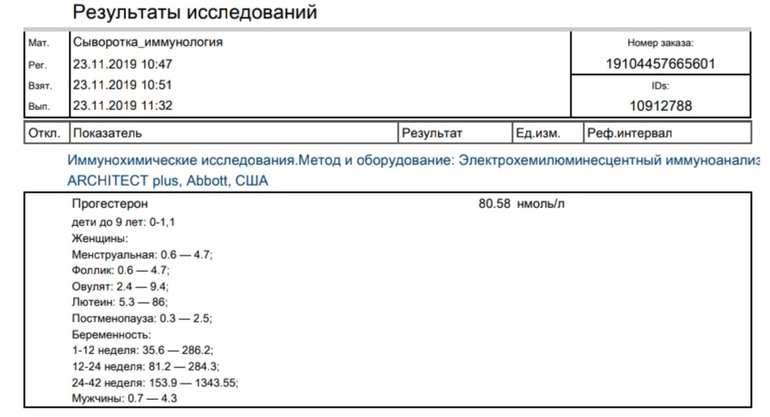 Результаты исследований

| Мат. | Сыворотка_иммунология | Номер заказа: |
|---|---|---|
| Рег. | 23.11.2019 10:47 | 19104457665601 |
| Взят. | 23.11.2019 10:51 | IDs: |
| Вып. | 23.11.2019 11:32 | 10912788 |

| Откл. | Показатель | Результат | Ед.изм. | Реф.интервал |
|---|---|---|---|---|

Иммунохимические исследования.Метод и оборудование: Электрохемилюминесцентный иммуноанализ ARCHITECT plus, Abbott, США

Прогестерон 80.58 нмоль/л
дети до 9 лет: 0-1,1
Женщины:
Менструальная: 0.6 — 4.7;
Фоллик: 0.6 — 4.7;
Овулят: 2.4 — 9.4;
Лютеин: 5.3 — 86;
Постменопауза: 0.3 — 2.5;
Беременность:
1-12 неделя: 35.6 — 286.2;
12-24 неделя: 81.2 — 284.3;
24-42 неделя: 153.9 — 1343.55;
Мужчины: 0.7 — 4.3